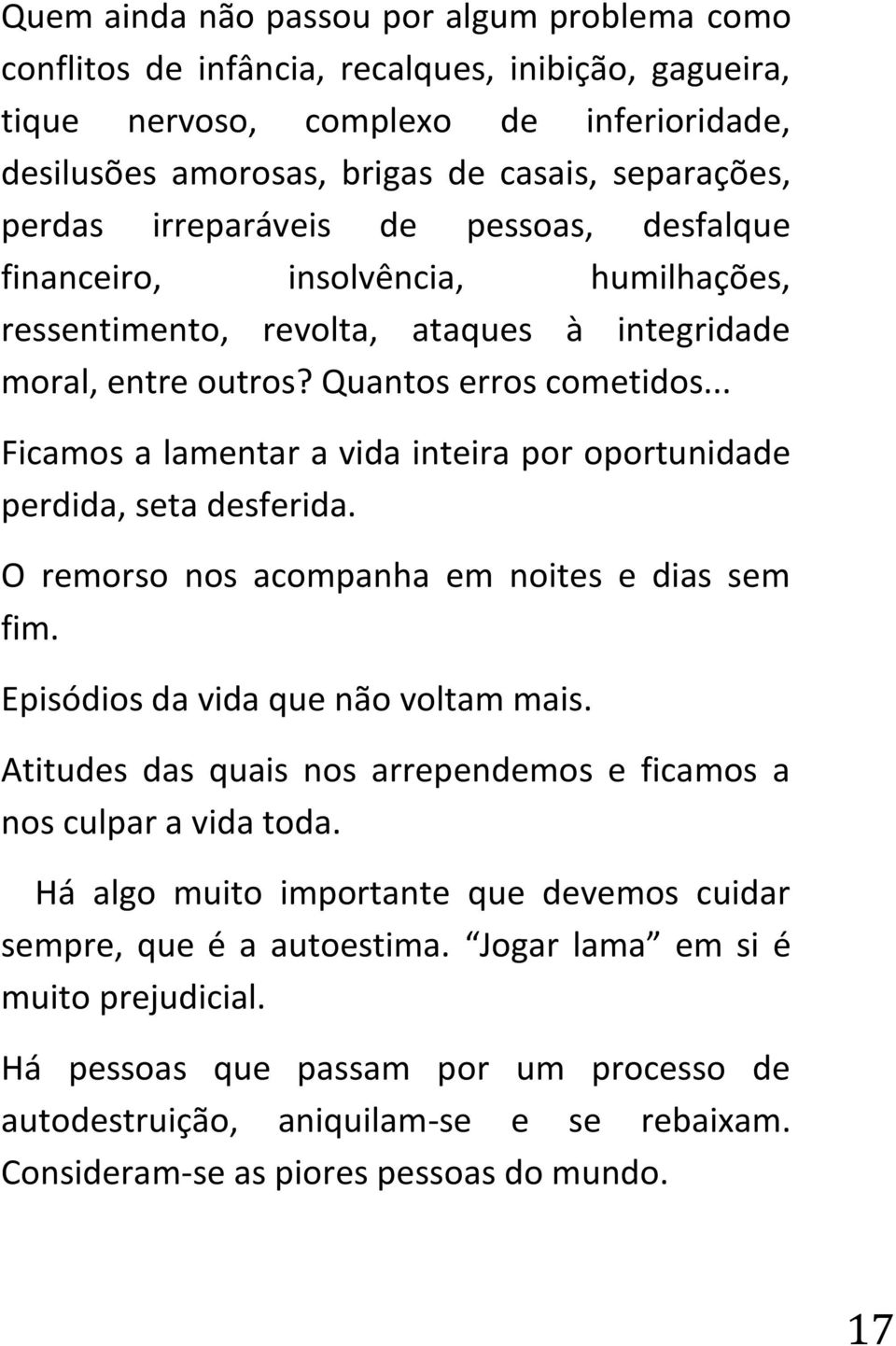 Quem ainda não passou por algum problema como conflitos de infância, recalques, inibição, gagueira, tique nervoso, complexo de inferioridade, desilusões amorosas, brigas de casais, separações, perdas irreparáveis de pessoas, desfalque financeiro, insolvência, humilhações, ressentimento, revolta, ataques à integridade moral, entre outros? Quantos erros cometidos...

Ficamos a lamentar a vida inteira por oportunidade perdida, seta desferida.

O remorso nos acompanha em noites e dias sem fim.

Episódios da vida que não voltam mais.

Atitudes das quais nos arrependemos e ficamos a nos culpar a vida toda.

Há algo muito importante que devemos cuidar sempre, que é a autoestima. Jogar lama em si é muito prejudicial.

Há pessoas que passam por um processo de autodestruição, aniquilam-se e se rebaixam. Consideram-se as piores pessoas do mundo.

17